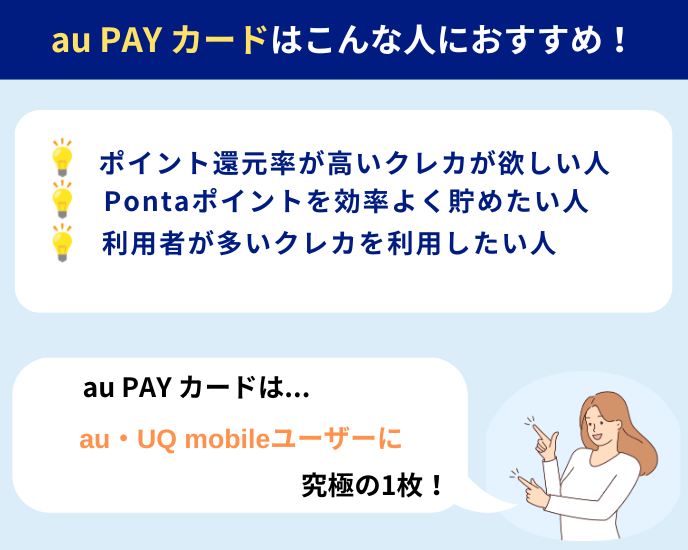 au PAY カードはこんな人におすすめ！

ポイント還元率が高いクレカが欲しい人
Pontaポイントを効率よく貯めたい人
利用者が多いクレカを利用したい人

au PAY カードは...

au・UQ mobileユーザーに

究極の1枚！